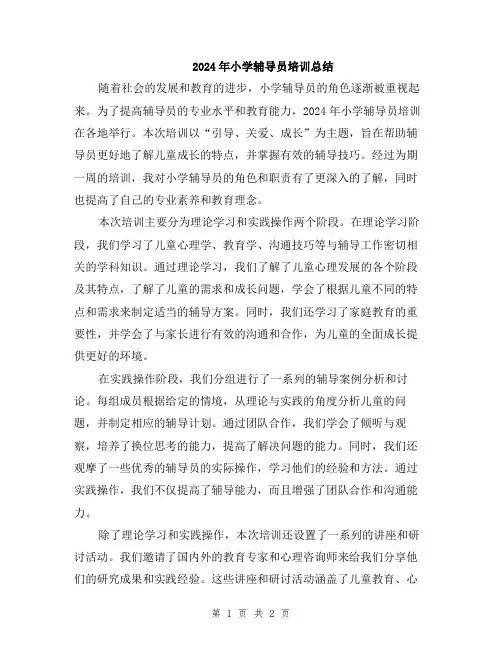 2024年小学辅导员培训总结

随着社会的发展和教育的进步，小学辅导员的角色逐渐被重视起来。为了提高辅导员的专业水平和教育能力，2024年小学辅导员培训在各地举行。本次培训以“引导、关爱、成长”为主题，旨在帮助辅导员更好地了解儿童成长的特点，并掌握有效的辅导技巧。经过为期一周的培训，我对小学辅导员的角色和职责有了更深入的了解，同时也提高了自己的专业素养和教育理念。

本次培训主要分为理论学习和实践操作两个阶段。在理论学习阶段，我们学习了儿童心理学、教育学、沟通技巧等与辅导工作密切相关的学科知识。通过理论学习，我们了解了儿童心理发展的各个阶段及其特点，了解了儿童的需求和成长问题，学会了根据儿童不同的特点和需求来制定适当的辅导方案。同时，我们还学习了家庭教育的重要性，并学会了与家长进行有效的沟通和合作，为儿童的全面成长提供更好的环境。

在实践操作阶段，我们分组进行了一系列的辅导案例分析和讨论。每组成员根据给定的情境，从理论与实践的角度分析儿童的问题，并制定相应的辅导计划。通过团队合作，我们学会了倾听与观察，培养了换位思考的能力，提高了解决问题的能力。同时，我们还观摩了一些优秀的辅导员的实际操作，学习他们的经验和方法。通过实践操作，我们不仅提高了辅导能力，而且增强了团队合作和沟通能力。

除了理论学习和实践操作，本次培训还设置了一系列的讲座和研讨活动。我们邀请了国内外的教育专家和心理咨询师来给我们分享他们的研究成果和实践经验。这些讲座和研讨活动涵盖了儿童教育、心

第 1 页 共 2 页